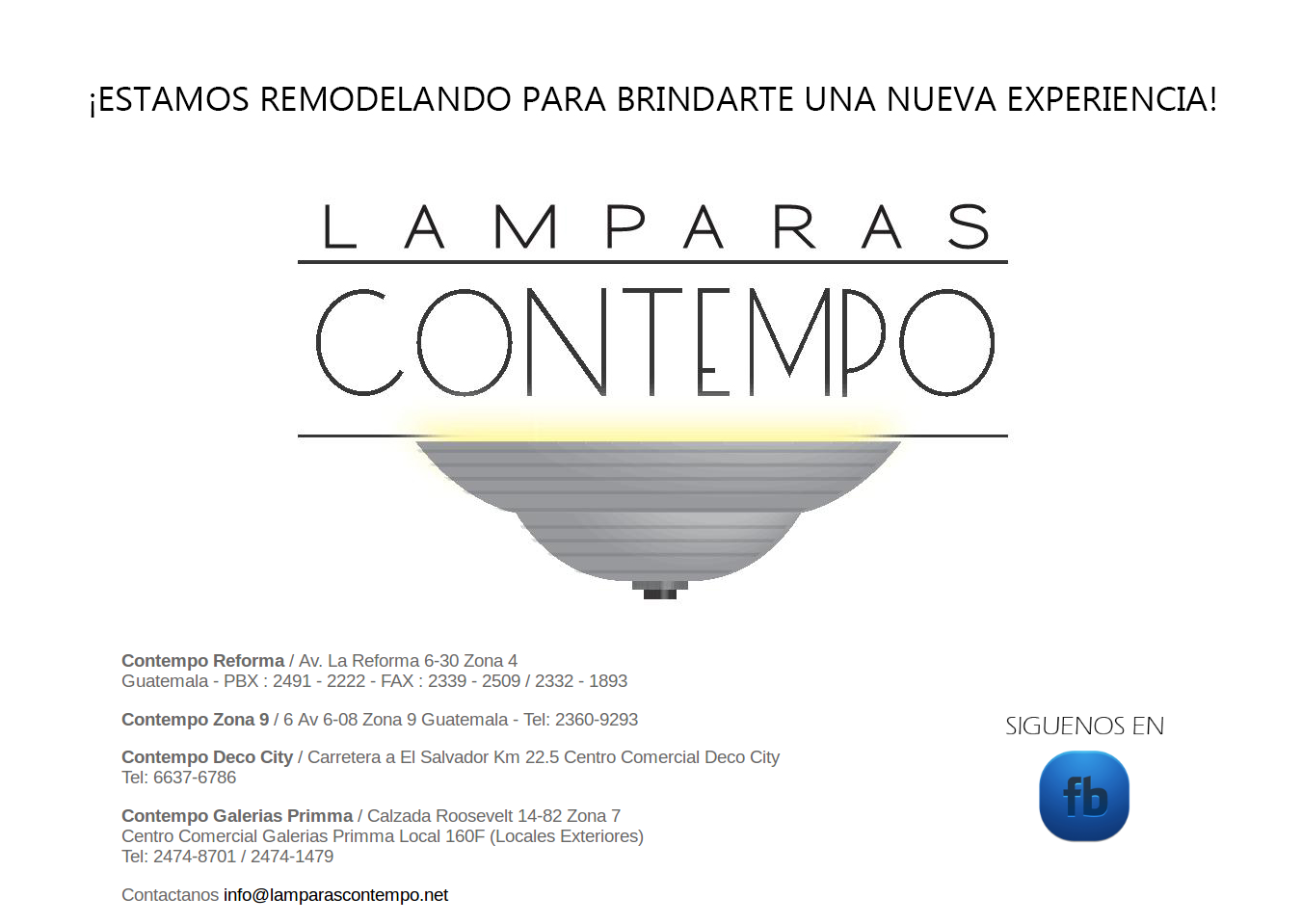 ¡ESTAMOS REMODELANDO PARA BRINDARTE UNA NUEVA EXPERIENCIA!

LAMPARAS

CONTEMPO

Contempo Reforma / Av. La Reforma 6-30 Zona 4
Guatemala - PBX : 2491 - 2222 - FAX : 2339 - 2509 / 2332 - 1893

Contempo Zona 9 / 6 Av 6-08 Zona 9 Guatemala - Tel: 2360-9293

Contempo Deco City / Carretera a El Salvador Km 22.5 Centro Comercial Deco City
Tel: 6637-6786

Contempo Galerias Primma / Calzada Roosevelt 14-82 Zona 7
Centro Comercial Galerias Primma Local 160F (Locales Exteriores)
Tel: 2474-8701 / 2474-1479

Contactanos info@lamparascontempo.net

SIGUENOS EN

fb